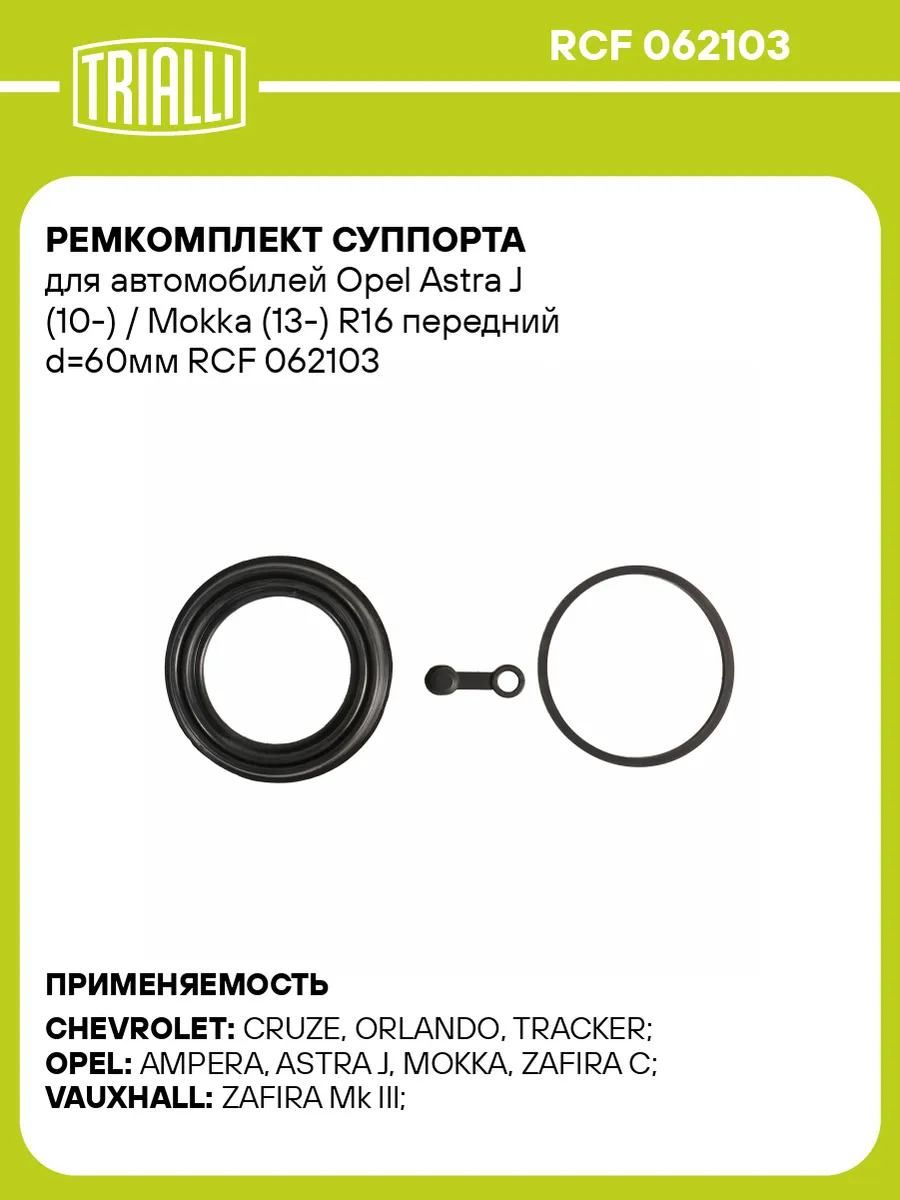 TRIALLI

RCF 062103

РЕМКОМПЛЕКТ СУППОРТА
для автомобилей Opel Astra J (10-) / Mokka (13-) R16 передний d=60мм RCF 062103

ПРИМЕНЯЕМОСТЬ
CHEVROLET: CRUZE, ORLANDO, TRACKER;
OPEL: AMPERA, ASTRA J, MOKKA, ZAFIRA C;
VAUXHALL: ZAFIRA Mk III;